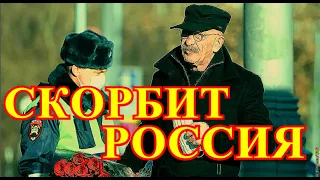 СКОРБИТ
РОССИЯ